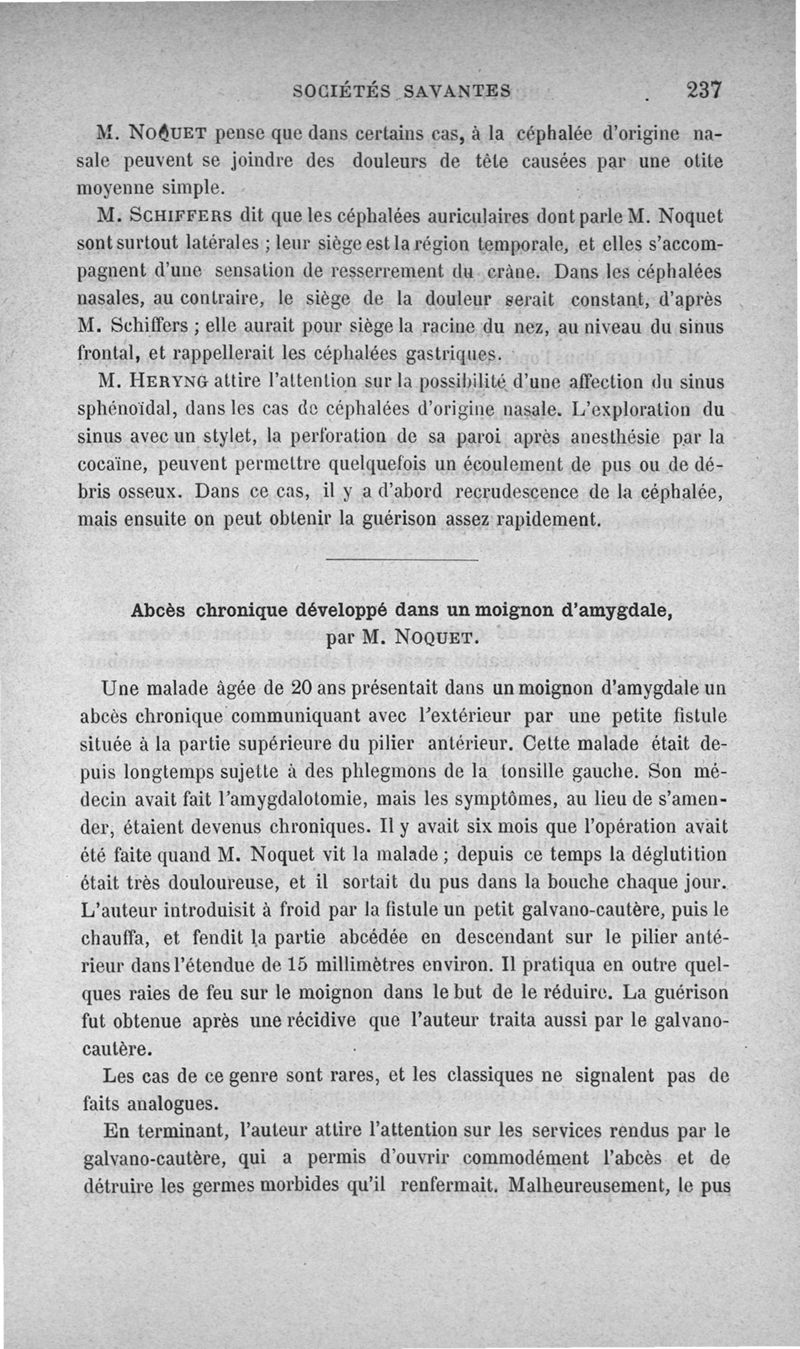 SOCIÉTÉS SAVANTES 237

M. NOQUET pense que dans certains cas, à la céphalée d'origine nasale peuvent se joindre des douleurs de tête causées par une otite moyenne simple.

M. SCHIFFERS dit que les céphalées auriculaires dont parle M. Noquet sont surtout latérales ; leur siège est la région temporale, et elles s'accompagnent d'une sensation de resserrement du crâne. Dans les céphalées nasales, au contraire, le siège de la douleur serait constant, d'après M. Schiffers ; elle aurait pour siège la racine du nez, au niveau du sinus frontal, et rappellerait les céphalées gastriques.

M. HERYNG attire l'attention sur la possibilité d'une affection du sinus sphénoïdal, dans les cas de céphalées d'origine nasale. L'exploration du sinus avec un stylet, la perforation de sa paroi après anesthésie par la cocaïne, peuvent permettre quelquefois un écoulement de pus ou de débris osseux. Dans ce cas, il y a d'abord recrudescence de la céphalée, mais ensuite on peut obtenir la guérison assez rapidement.

Abcès chronique développé dans un moignon d'amygdale, par M. NOQUET.

Une malade âgée de 20 ans présentait dans un moignon d'amygdale un abcès chronique communiquant avec l'extérieur par une petite fistule située à la partie supérieure du pilier antérieur. Cette malade était depuis longtemps sujette à des phlegmons de la tonsille gauche. Son médecin avait fait l'amygdalotomie, mais les symptômes, au lieu de s'amender, étaient devenus chroniques. Il y avait six mois que l'opération avait été faite quand M. Noquet vit la malade ; depuis ce temps la déglutition était très douloureuse, et il sortait du pus dans la bouche chaque jour. L'auteur introduisit à froid par la fistule un petit galvano-cautère, puis le chauffa, et fendit la partie abcédée en descendant sur le pilier antérieur dans l'étendue de 15 millimètres environ. Il pratiqua en outre quelques raies de feu sur le moignon dans le but de le réduire. La guérison fut obtenue après une récidive que l'auteur traita aussi par le galvano-cautère.

Les cas de ce genre sont rares, et les classiques ne signalent pas de faits analogues.

En terminant, l'auteur attire l'attention sur les services rendus par le galvano-cautère, qui a permis d'ouvrir commodément l'abcès et de détruire les germes morbides qu'il renfermait. Malheureusement, le pus